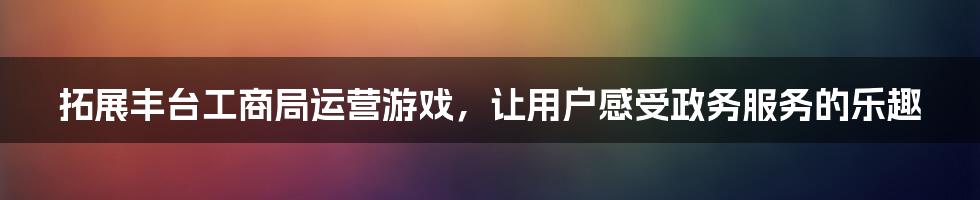 拓展丰台工商局运营游戏，让用户感受政务服务的乐趣